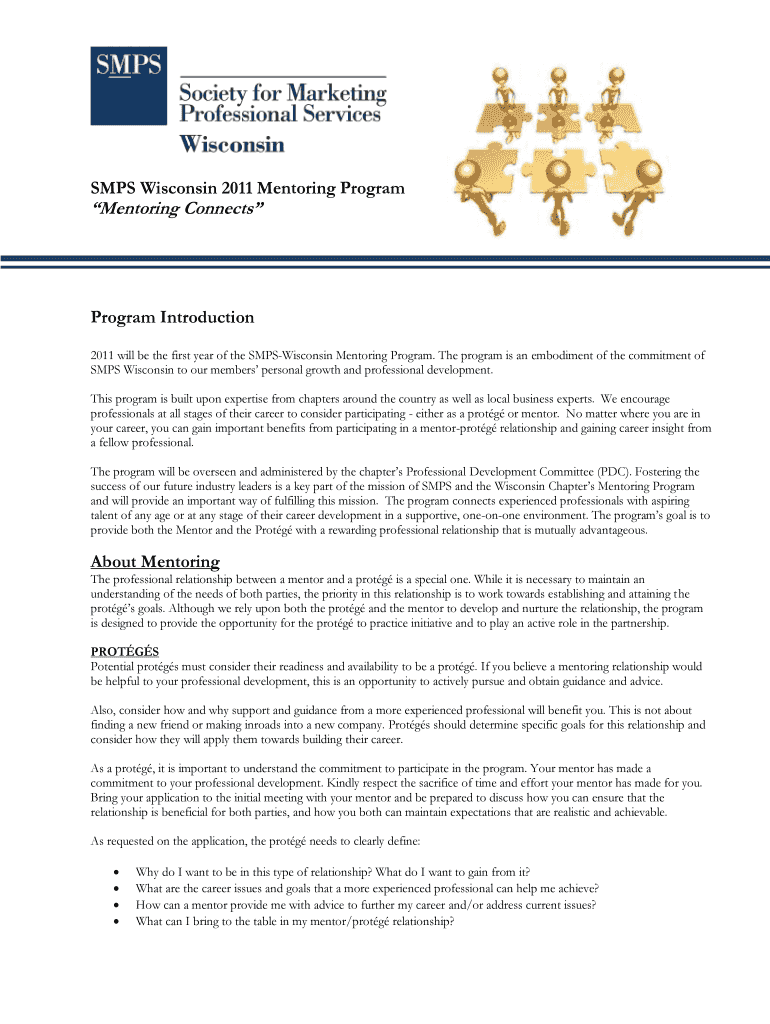 SMPS
Society for Marketing Professional Services
Wisconsin

SMPS Wisconsin 2011 Mentoring Program
"Mentoring Connects"

Program Introduction

2011 will be the first year of the SMPS-Wisconsin Mentoring Program. The program is an embodiment of the commitment of SMPS Wisconsin to our members' personal growth and professional development.

This program is built upon expertise from chapters around the country as well as local business experts. We encourage professionals at all stages of their career to consider participating - either as a protégé or mentor. No matter where you are in your career, you can gain important benefits from participating in a mentor-protégé relationship and gaining career insight from a fellow professional.

The program will be overseen and administered by the chapter's Professional Development Committee (PDC). Fostering the success of our future industry leaders is a key part of the mission of SMPS and the Wisconsin Chapter's Mentoring Program and will provide an important way of fulfilling this mission. The program connects experienced professionals with aspiring talent of any age or at any stage of their career development in a supportive, one-on-one environment. The program's goal is to provide both the Mentor and the Protégé with a rewarding professional relationship that is mutually advantageous.

About Mentoring

The professional relationship between a mentor and a protégé is a special one. While it is necessary to maintain an understanding of the needs of both parties, the priority in this relationship is to work towards establishing and attaining the protégé's goals. Although we rely upon both the protégé and the mentor to develop and nurture the relationship, the program is designed to provide the opportunity for the protégé to practice initiative and to play an active role in the partnership.

PROTÉGÉS
Potential protégés must consider their readiness and availability to be a protégé. If you believe a mentoring relationship would be helpful to your professional development, this is an opportunity to actively pursue and obtain guidance and advice.

Also, consider how and why support and guidance from a more experienced professional will benefit you. This is not about finding a new friend or making inroads into a new company. Protégés should determine specific goals for this relationship and consider how they will apply them towards building their career.

As a protégé, it is important to understand the commitment to participate in the program. Your mentor has made a commitment to your professional development. Kindly respect the sacrifice of time and effort your mentor has made for you. Bring your application to the initial meeting with your mentor and be prepared to discuss how you can ensure that the relationship is beneficial for both parties, and how you both can maintain expectations that are realistic and achievable.

As requested on the application, the protégé needs to clearly define:

• Why do I want to be in this type of relationship? What do I want to gain from it?
• What are the career issues and goals that a more experienced professional can help me achieve?
• How can a mentor provide me with advice to further my career and/or address current issues?
• What can I bring to the table in my mentor/protégé relationship?